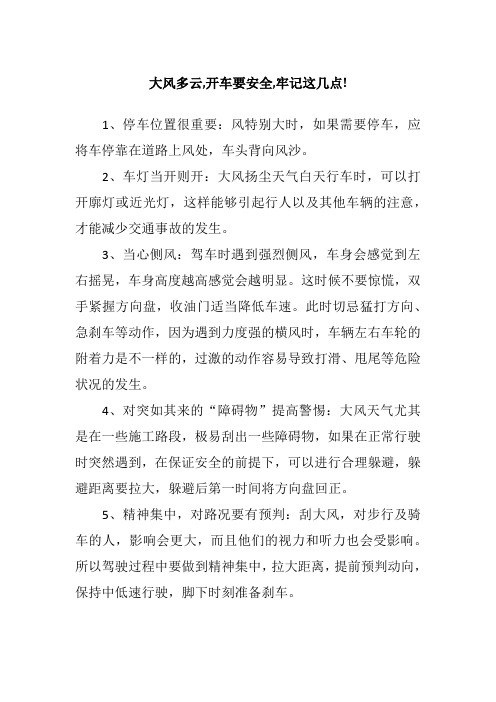 大风多云,开车要安全,牢记这几点!

1、停车位置很重要：风特别大时，如果需要停车，应将车停靠在道路上风处，车头背向风沙。

2、车灯当开则开：大风扬尘天气白天行车时，可以打开廓灯或近光灯，这样能够引起行人以及其他车辆的注意，才能减少交通事故的发生。

3、当心侧风：驾车时遇到强烈侧风，车身会感觉到左右摇晃，车身高度越高感觉会越明显。这时候不要惊慌，双手紧握方向盘，收油门适当降低车速。此时切忌猛打方向、急刹车等动作，因为遇到力度强的横风时，车辆左右车轮的附着力是不一样的，过激的动作容易导致打滑、甩尾等危险状况的发生。

4、对突如其来的“障碍物”提高警惕：大风天气尤其是在一些施工路段，极易刮出一些障碍物，如果在正常行驶时突然遇到，在保证安全的前提下，可以进行合理躲避，躲避距离要拉大，躲避后第一时间将方向盘回正。

5、精神集中，对路况要有预判：刮大风，对步行及骑车的人，影响会更大，而且他们的视力和听力也会受影响。所以驾驶过程中要做到精神集中，拉大距离，提前预判动向，保持中低速行驶，脚下时刻准备刹车。